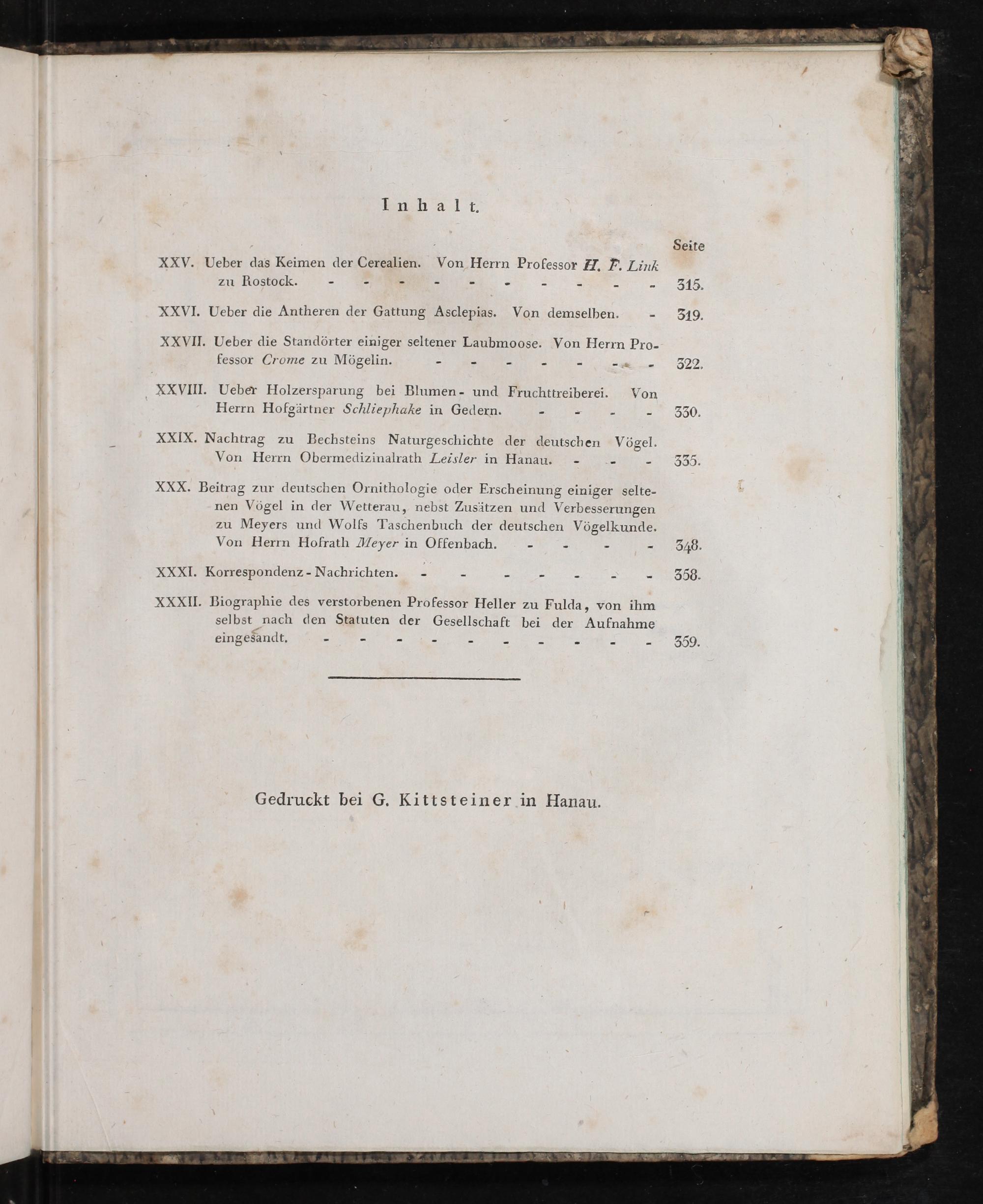 Inhalt.

Seite

XXV. Ueber das Keimen der Cerealien. Von Herrn Professor H. F. Link zu Rostock. 315.

XXVI. Ueber die Antheren der Gattung Asclepias. Von demselben. 319.

XXVII. Ueber die Standörter einiger seltener Laubmoose. Von Herrn Professor Crome zu Mögelin. 322.

XXVIII. Ueber Holzersparung bei Blumen- und Fruchttreiberei. Von Herrn Hofgärtner Schliephake in Gedern. 330.

XXIX. Nachtrag zu Bechsteins Naturgeschichte der deutschen Vögel. Von Herrn Obermedizinalrath Leisler in Hanau. 335.

XXX. Beitrag zur deutschen Ornithologie oder Erscheinung einiger seltenen Vögel in der Wetterau, nebst Zusätzen und Verbesserungen zu Meyers und Wolfs Taschenbuch der deutschen Vögelkunde. Von Herrn Hofrath Meyer in Offenbach. 348.

XXXI. Korrespondenz-Nachrichten. 358.

XXXII. Biographie des verstorbenen Professor Heller zu Fulda, von ihm selbst nach den Statuten der Gesellschaft bei der Aufnahme eingesandt. 359.

Gedruckt bei G. Kittsteiner in Hanau.